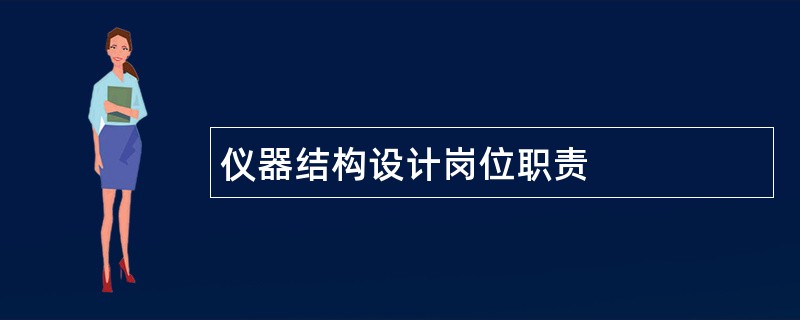 仪器结构设计岗位职责